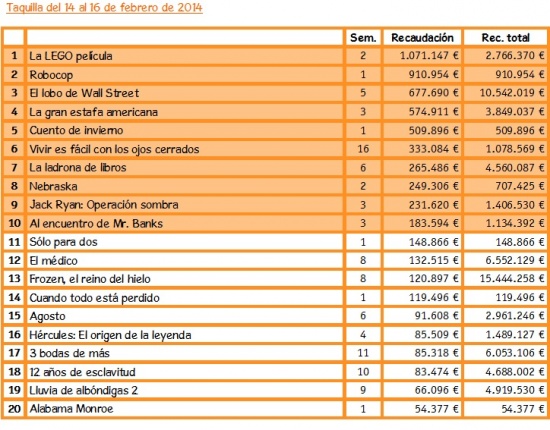 Taquilla del 14 al 16 de febrero de 2014

| | | Sem. | Recaudación | Rec. total |
|---|---|---|---|---|
| 1 | La LEGO película | 2 | 1.071.147 € | 2.766.370 € |
| 2 | Robocop | 1 | 910.954 € | 910.954 € |
| 3 | El lobo de Wall Street | 5 | 677.690 € | 10.542.019 € |
| 4 | La gran estafa americana | 3 | 574.911 € | 3.849.037 € |
| 5 | Cuento de invierno | 1 | 509.896 € | 509.896 € |
| 6 | Vivir es fácil con los ojos cerrados | 16 | 333.084 € | 1.078.569 € |
| 7 | La ladrona de libros | 6 | 265.486 € | 4.560.087 € |
| 8 | Nebraska | 2 | 249.306 € | 707.425 € |
| 9 | Jack Ryan: Operación sombra | 3 | 231.620 € | 1.406.530 € |
| 10 | Al encuentro de Mr. Banks | 3 | 183.594 € | 1.134.392 € |
| 11 | Sólo para dos | 1 | 148.866 € | 148.866 € |
| 12 | El médico | 8 | 132.515 € | 6.552.129 € |
| 13 | Frozen, el reino del hielo | 8 | 120.897 € | 15.444.258 € |
| 14 | Cuando todo está perdido | 1 | 119.496 € | 119.496 € |
| 15 | Agosto | 6 | 91.608 € | 2.961.246 € |
| 16 | Hércules: El origen de la leyenda | 4 | 85.509 € | 1.489.127 € |
| 17 | 3 bodas de más | 11 | 85.318 € | 6.053.106 € |
| 18 | 12 años de esclavitud | 10 | 83.474 € | 4.688.002 € |
| 19 | Lluvia de albóndigas 2 | 9 | 66.096 € | 4.919.530 € |
| 20 | Alabama Monroe | 1 | 54.377 € | 54.377 € |